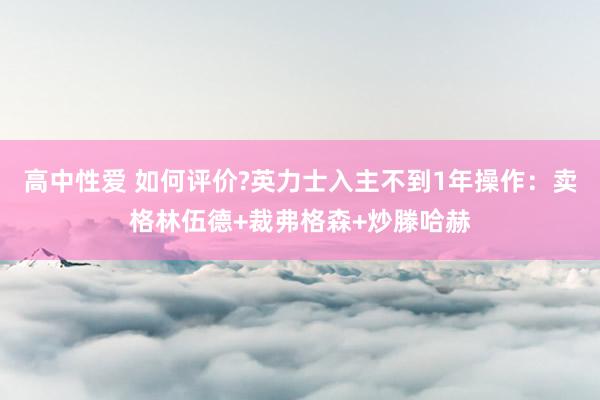 高中性爱 如何评价?英力士入主不到1年操作：卖格林伍德+裁弗格森+炒滕哈赫